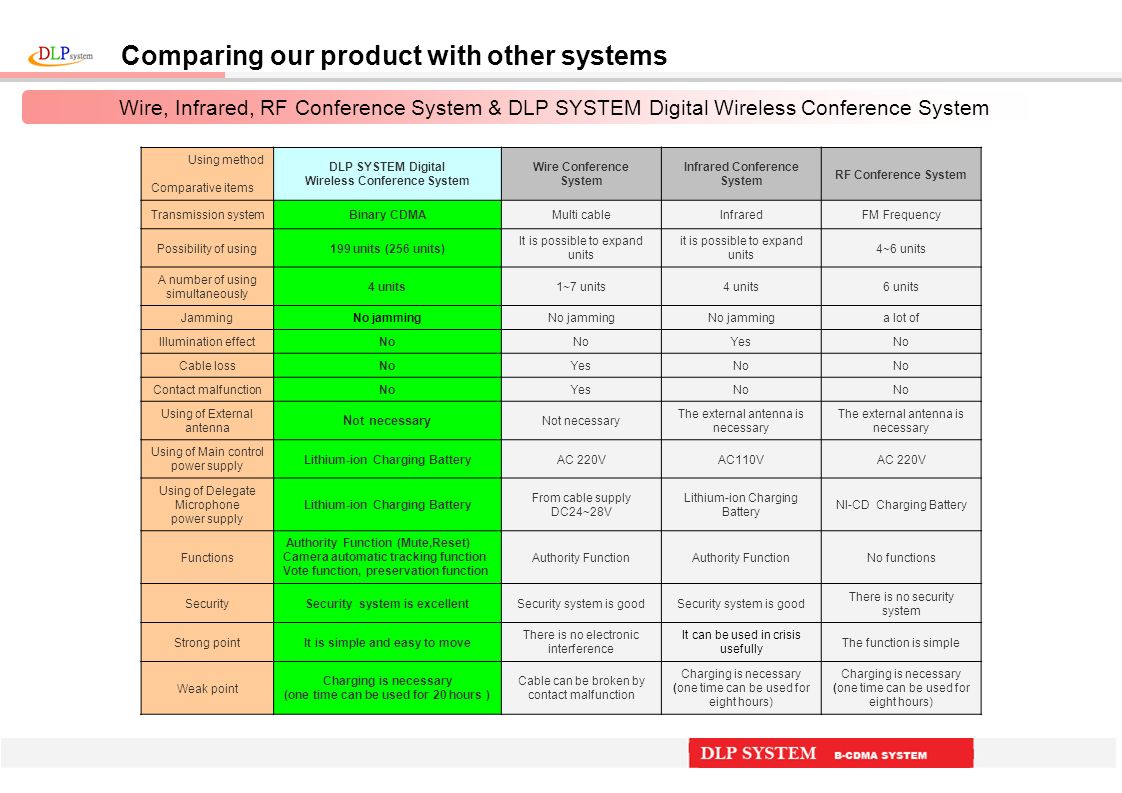 DLP system

Comparing our product with other systems

Wire, Infrared, RF Conference System & DLP SYSTEM Digital Wireless Conference System

| Using method / Comparative items | DLP SYSTEM Digital Wireless Conference System | Wire Conference System | Infrared Conference System | RF Conference System |
|---|---|---|---|---|
| Transmission system | Binary CDMA | Multi cable | Infrared | FM Frequency |
| Possibility of using | 199 units (256 units) | It is possible to expand units | it is possible to expand units | 4~6 units |
| A number of using simultaneously | 4 units | 1~7 units | 4 units | 6 units |
| Jamming | No jamming | No jamming | No jamming | a lot of |
| Illumination effect | No | No | Yes | No |
| Cable loss | No | Yes | No | No |
| Contact malfunction | No | Yes | No | No |
| Using of External antenna | Not necessary | Not necessary | The external antenna is necessary | The external antenna is necessary |
| Using of Main control power supply | Lithium-ion Charging Battery | AC 220V | AC110V | AC 220V |
| Using of Delegate Microphone power supply | Lithium-ion Charging Battery | From cable supply DC24~28V | Lithium-ion Charging Battery | NI-CD Charging Battery |
| Functions | Authority Function (Mute,Reset) Camera automatic tracking function Vote function, preservation function | Authority Function | Authority Function | No functions |
| Security | Security system is excellent | Security system is good | Security system is good | There is no security system |
| Strong point | It is simple and easy to move | There is no electronic interference | It can be used in crisis usefully | The function is simple |
| Weak point | Charging is necessary (one time can be used for 20 hours ) | Cable can be broken by contact malfunction | Charging is necessary (one time can be used for eight hours) | Charging is necessary (one time can be used for eight hours) |

DLP SYSTEM B-CDMA SYSTEM